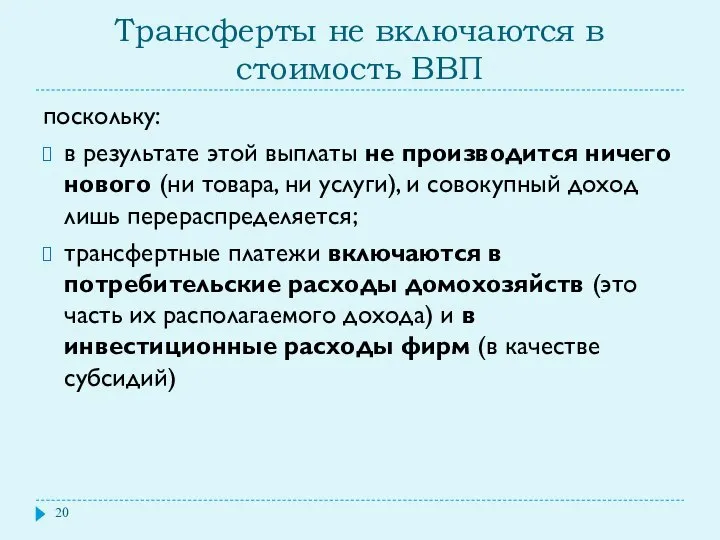 Трансферты не включаются в стоимость ВВП

поскольку:

в результате этой выплаты не производится ничего нового (ни товара, ни услуги), и совокупный доход лишь перераспределяется;

трансфертные платежи включаются в потребительские расходы домохозяйств (это часть их располагаемого дохода) и в инвестиционные расходы фирм (в качестве субсидий)

20